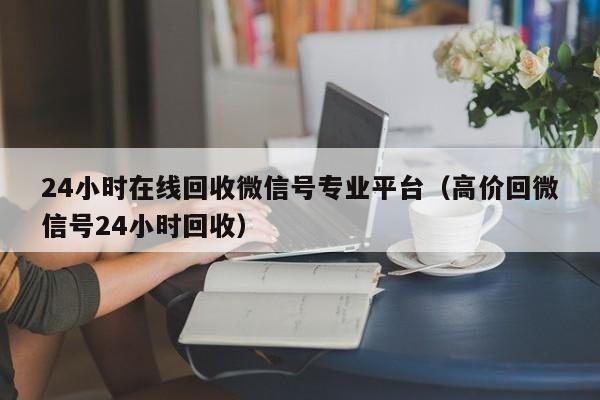 24小时在线回收微信号专业平台（高价回微信号24小时回收）